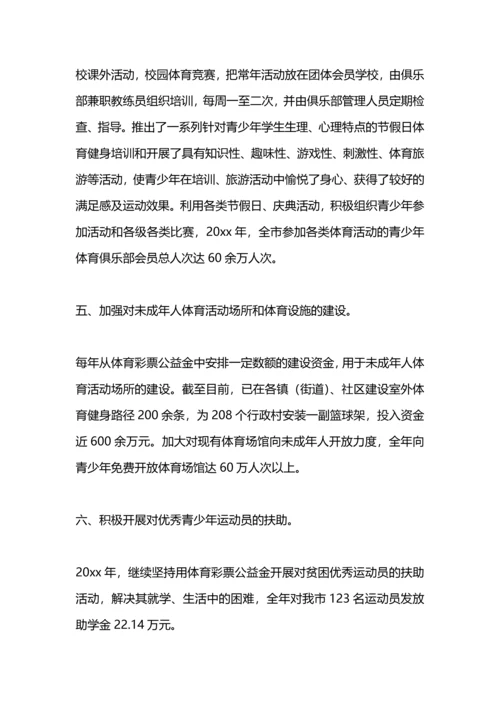 校课外活动，校园体育竞赛，把常年活动放在团体会员学校，由俱乐部兼职教练员组织培训，每周一至二次，并由俱乐部管理人员定期检查、指导。推出了一系列针对青少年学生生理、心理特点的节假日体育健身培训和开展了具有知识性、趣味性、游戏性、刺激性、体育旅游等活动，使青少年在培训、旅游活动中愉悦了身心、获得了较好的满足感及运动效果。利用各类节假日、庆典活动，积极组织青少年参加活动和各级各类比赛，20xx 年，全市参加各类体育活动的青少年体育俱乐部会员总人次达 60 余万人次。

五、加强对未成年人体育活动场所和体育设施的建设。

每年从体育彩票公益金中安排一定数额的建设资金，用于未成年人体育活动场所的建设。截至目前，已在各镇（街道）、社区建设室外体育健身路径 200 余条，为 208 个行政村安装一副篮球架，投入资金近 600 余万元。加大对现有体育场馆向未成年人开放力度，全年向青少年免费开放体育场馆达 60 万人次以上。

六、积极开展对优秀青少年运动员的扶助。

20xx 年，继续坚持用体育彩票公益金开展对贫困优秀运动员的扶助活动，解决其就学、生活中的困难，全年对我市 123 名运动员发放助学金 22.14 万元。